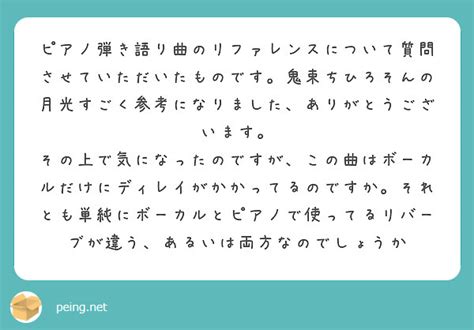 ピアノ弾き語り曲のリファレンスについて質問させていただいたものです。鬼束ちひろさんの月光すごく参考になりました、ありがとうございます。
その上で気になったのですが、この曲はボーカルだけにディレイがかかってるのですか。それとも単純にボーカルとピアノで使ってるリバーブが違う、あるいは両方なのでしょうか

peing.net